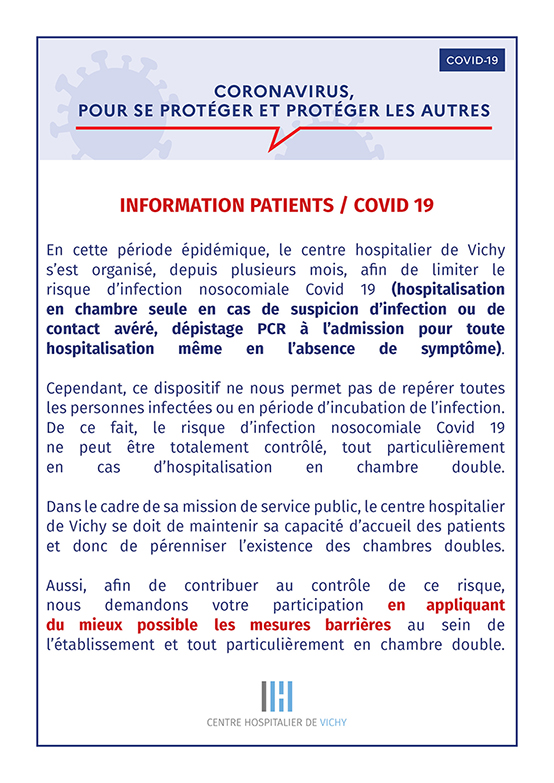 COVID-19

CORONAVIRUS,
POUR SE PROTÉGER ET PROTÉGER LES AUTRES

INFORMATION PATIENTS / COVID 19

En cette période épidémique, le centre hospitalier de Vichy s'est organisé, depuis plusieurs mois, afin de limiter le risque d'infection nosocomiale Covid 19 (hospitalisation en chambre seule en cas de suspicion d'infection ou de contact avéré, dépistage PCR à l'admission pour toute hospitalisation même en l'absence de symptôme).

Cependant, ce dispositif ne nous permet pas de repérer toutes les personnes infectées ou en période d'incubation de l'infection. De ce fait, le risque d'infection nosocomiale Covid 19 ne peut être totalement contrôlé, tout particulièrement en cas d'hospitalisation en chambre double.

Dans le cadre de sa mission de service public, le centre hospitalier de Vichy se doit de maintenir sa capacité d'accueil des patients et donc de pérenniser l'existence des chambres doubles.

Aussi, afin de contribuer au contrôle de ce risque, nous demandons votre participation en appliquant du mieux possible les mesures barrières au sein de l'établissement et tout particulièrement en chambre double.

CENTRE HOSPITALIER DE VICHY